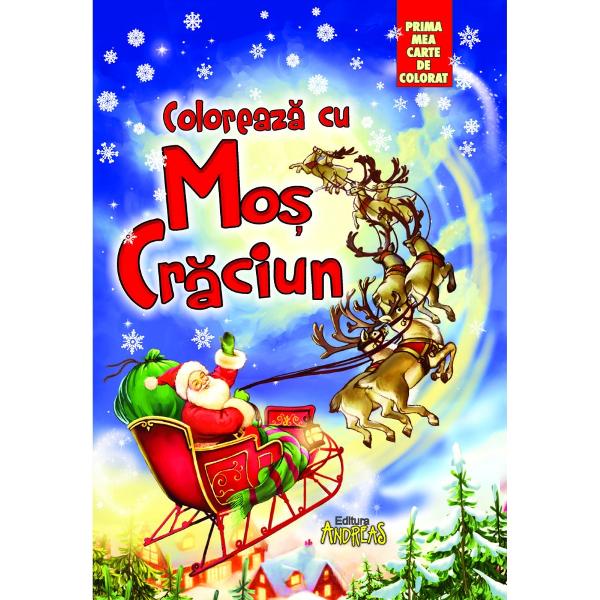 PRIMA MEA CARTE DE COLORAT

Colorează cu Moș Crăciun

Editura ANDREAS